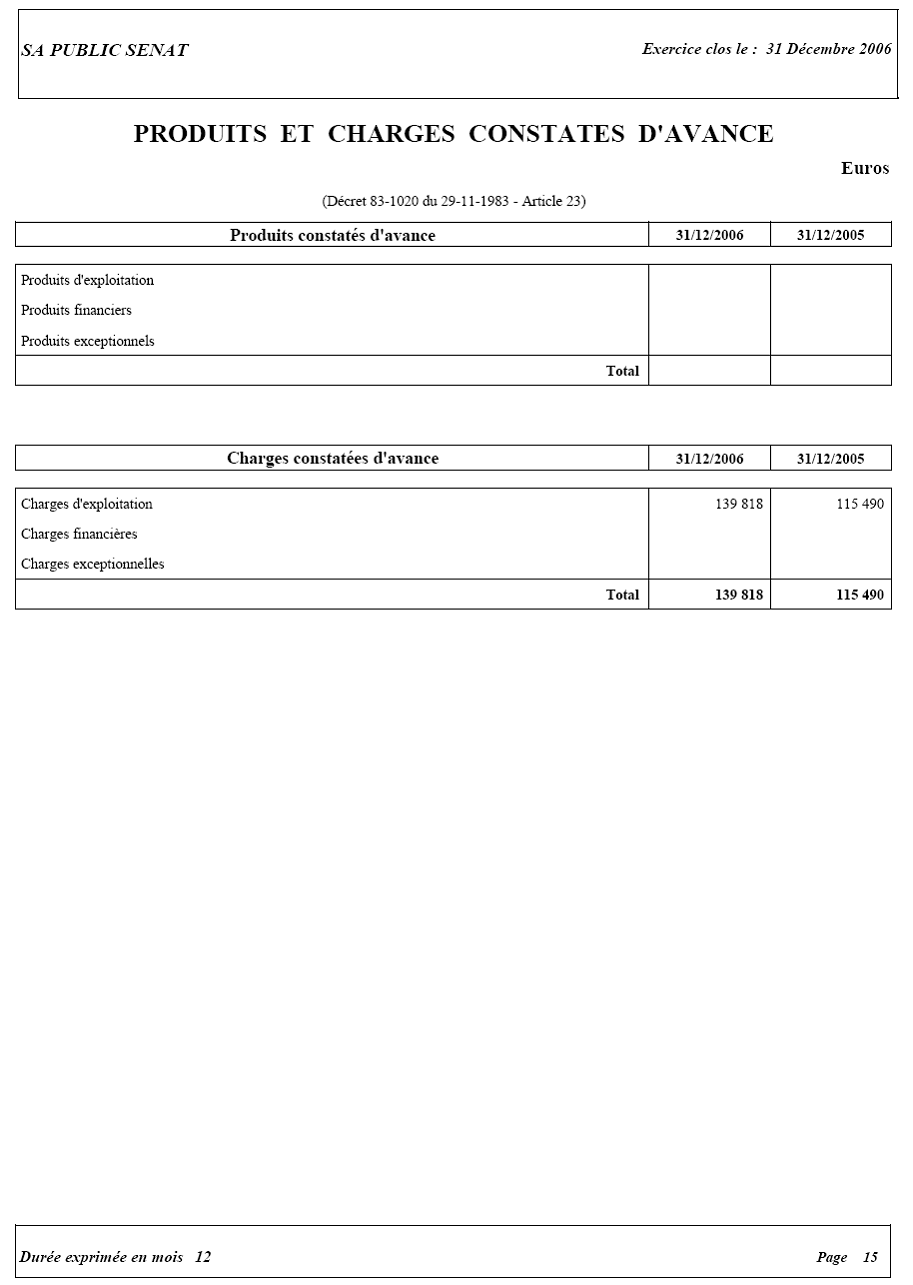 SA PUBLIC SENAT

Exercice clos le : 31 Décembre 2006

PRODUITS ET CHARGES CONSTATES D'AVANCE

Euros

(Décret 83-1020 du 29-11-1983 - Article 23)

| Produits constatés d'avance | 31/12/2006 | 31/12/2005 |
|---|---|---|
| Produits d'exploitation | | |
| Produits financiers | | |
| Produits exceptionnels | | |
| Total | | |

| Charges constatées d'avance | 31/12/2006 | 31/12/2005 |
|---|---|---|
| Charges d'exploitation | 139 818 | 115 490 |
| Charges financières | | |
| Charges exceptionnelles | | |
| Total | 139 818 | 115 490 |

Durée exprimée en mois 12

Page 15